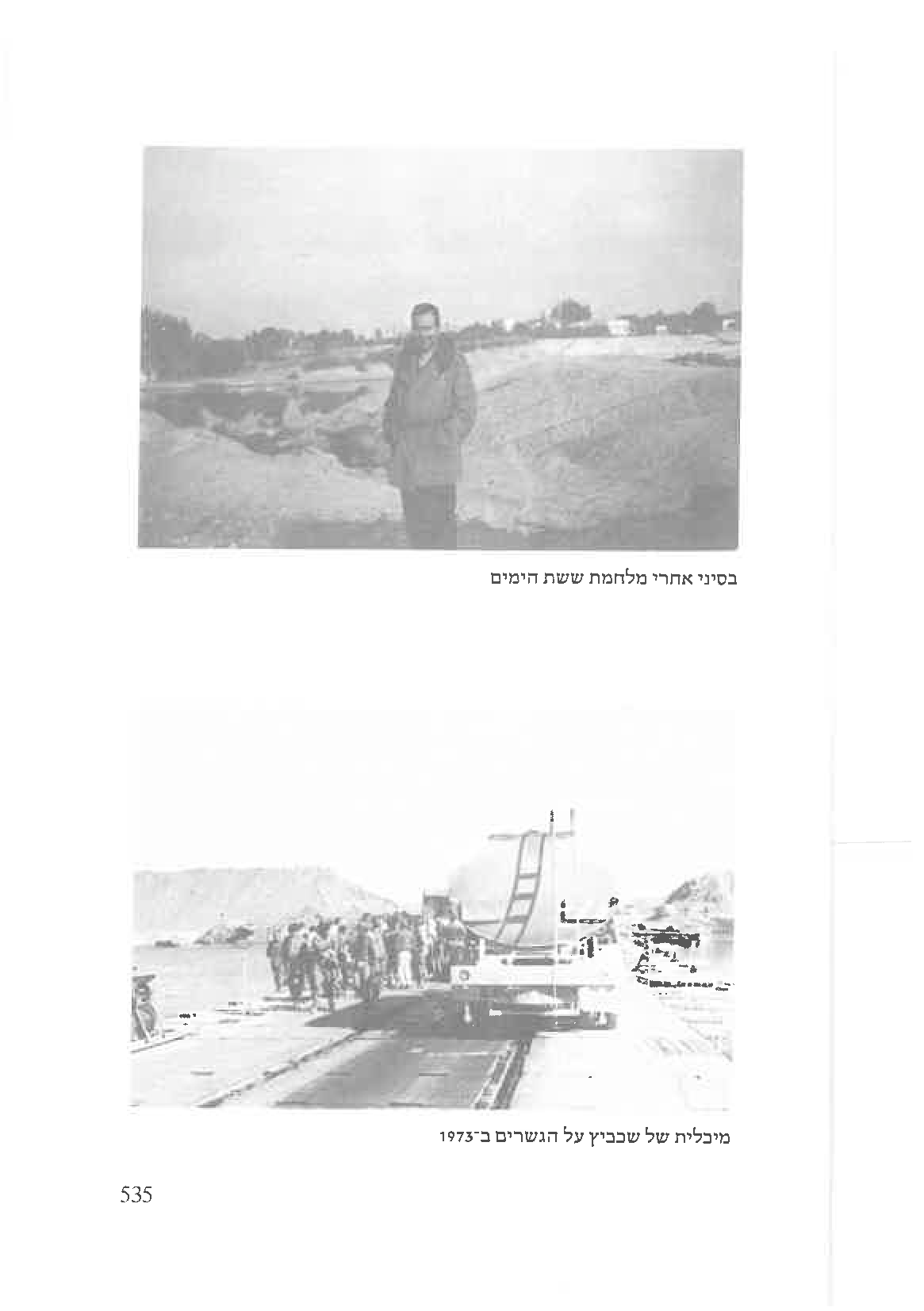 בסיני אחרי מלחמת ששת הימים

מיכלית של שכביץ על הגשרים ב־1973

535